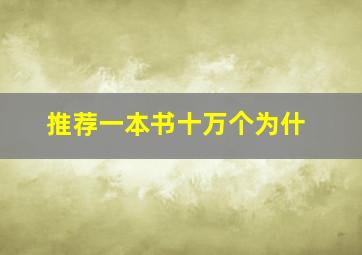 推荐一本书十万个为什